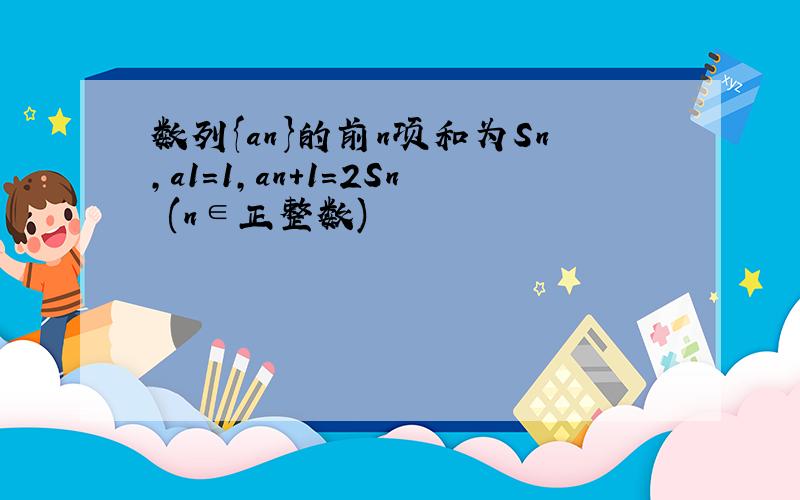 数列{an}的前n项和为Sn，a1=1，an+1=2Sn （n∈正整数）

xyz